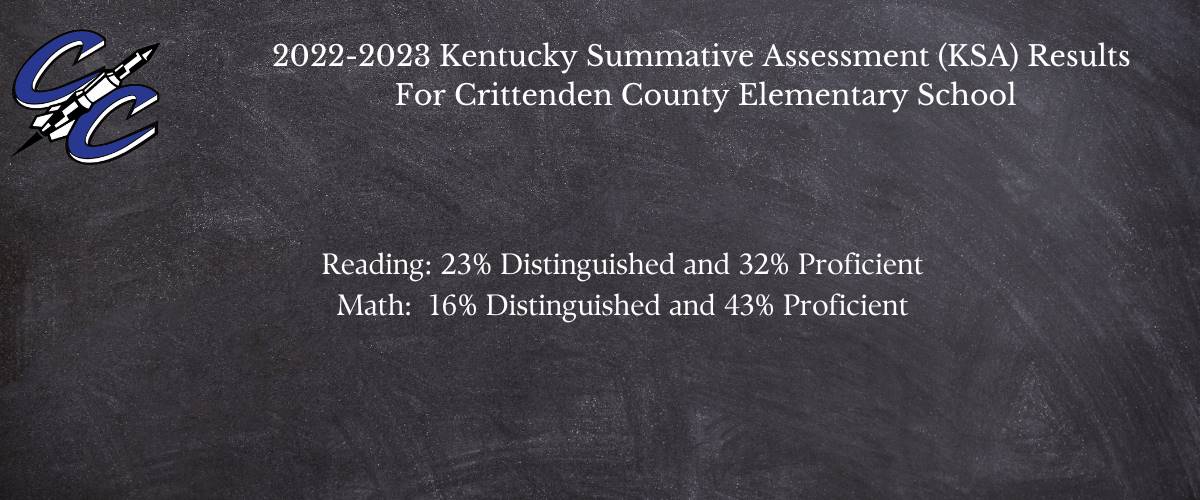 CC

2022-2023 Kentucky Summative Assessment (KSA) Results
For Crittenden County Elementary School

Reading: 23% Distinguished and 32% Proficient
Math: 16% Distinguished and 43% Proficient